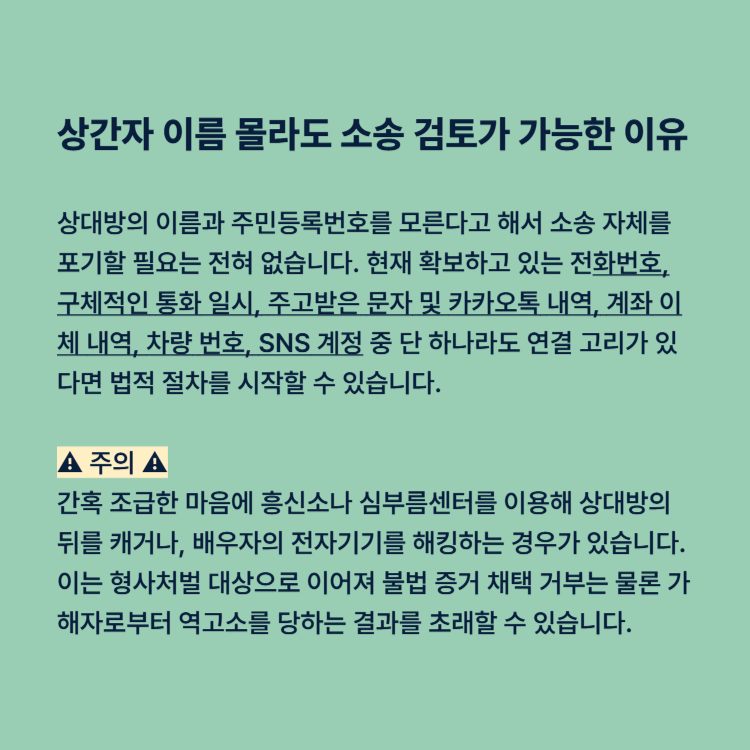 상간자 이름 몰라도 소송 검토가 가능한 이유

상대방의 이름과 주민등록번호를 모른다고 해서 소송 자체를 포기할 필요는 전혀 없습니다. 현재 확보하고 있는 전화번호, 구체적인 통화 일시, 주고받은 문자 및 카카오톡 내역, 계좌 이체 내역, 차량 번호, SNS 계정 중 단 하나라도 연결 고리가 있다면 법적 절차를 시작할 수 있습니다.

⚠ 주의 ⚠
간혹 조급한 마음에 흥신소나 심부름센터를 이용해 상대방의 뒤를 캐거나, 배우자의 전자기기를 해킹하는 경우가 있습니다. 이는 형사처벌 대상으로 이어져 불법 증거 채택 거부는 물론 가해자로부터 역고소를 당하는 결과를 초래할 수 있습니다.